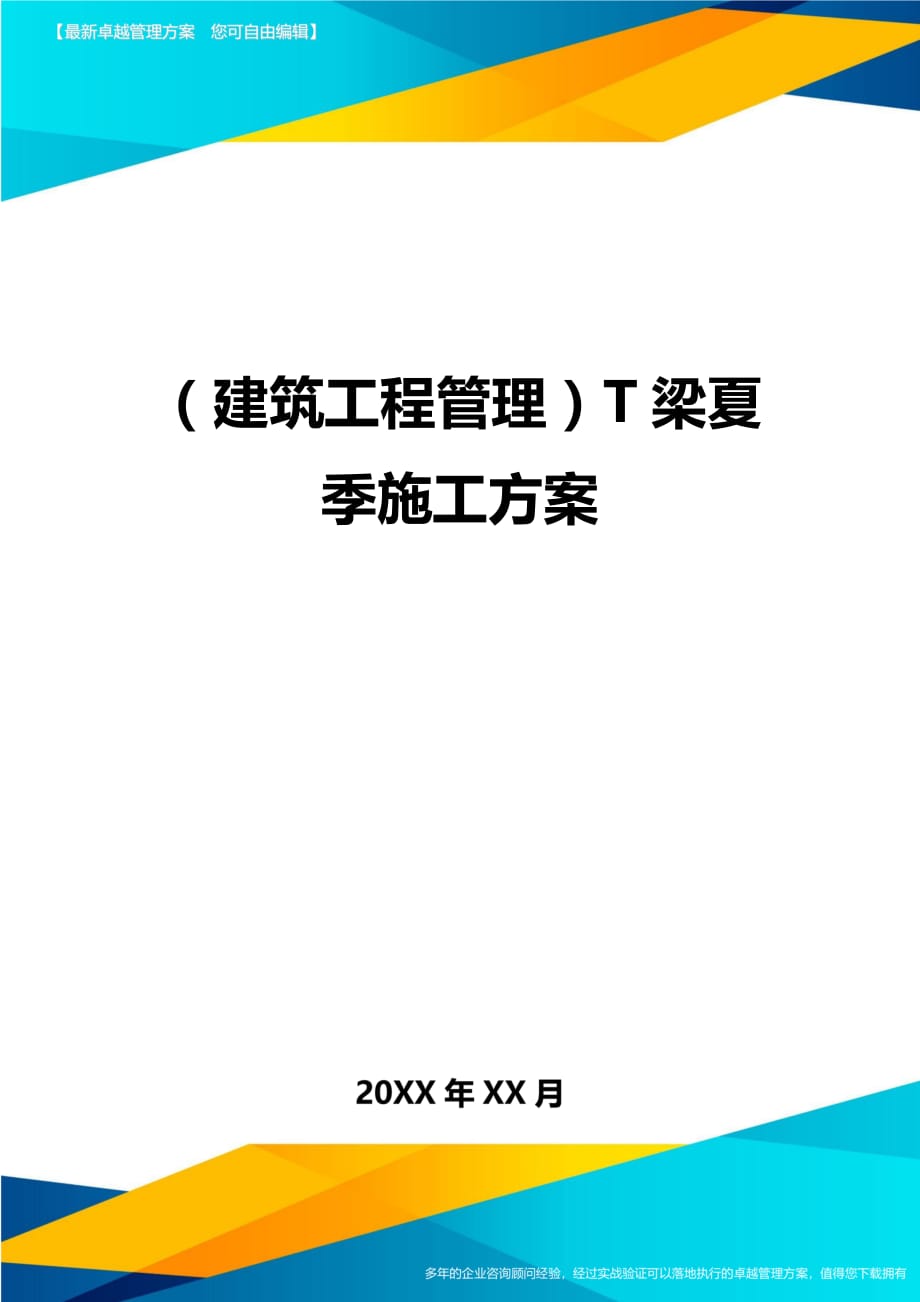 【最新卓越管理方案　您可自由编辑】

（建筑工程管理）T梁夏季施工方案

20XX年XX月

多年的企业咨询顾问经验，经过实战验证可以落地执行的卓越管理方案，值得您下载拥有